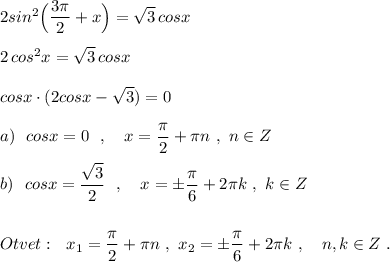 $2sin^2\left(\frac{3\pi}{2}+x\right)=\sqrt{3}\,cosx$

$2\,cos^2x=\sqrt{3}\,cosx$

$cosx\cdot(2cosx-\sqrt{3})=0$

$a)\ \ cosx=0\ \ ,\quad x=\frac{\pi}{2}+\pi n\ ,\ n\in Z$

$b)\ \ cosx=\frac{\sqrt{3}}{2}\ \ ,\quad x=\pm\frac{\pi}{6}+2\pi k\ ,\ k\in Z$

$Otvet:\ \ x_1=\frac{\pi}{2}+\pi n\ ,\ x_2=\pm\frac{\pi}{6}+2\pi k\ ,\quad n,k\in Z\ .$